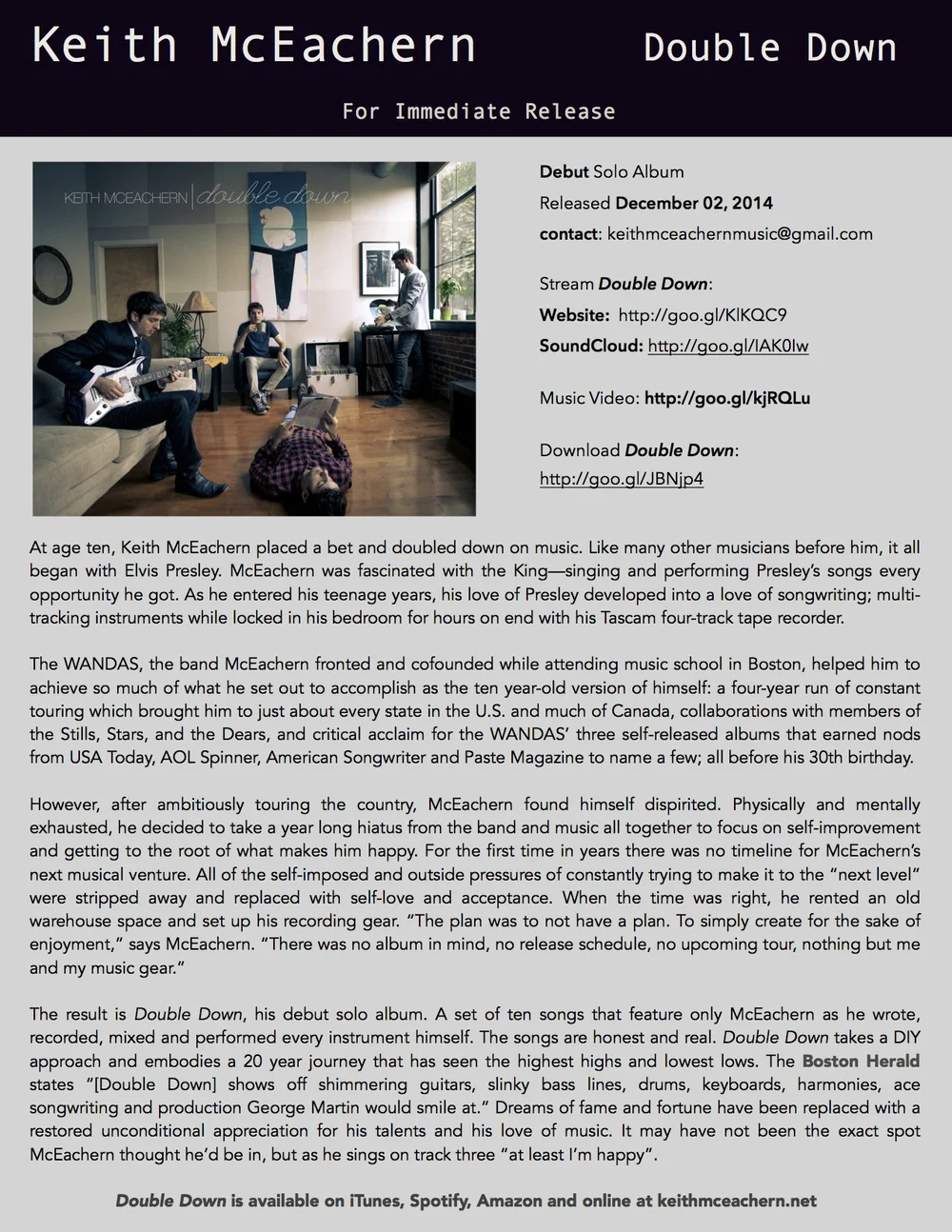 Keith McEachern Double Down

For Immediate Release

KEITH MCEACHERN | double down

Debut Solo Album

Released December 02, 2014

contact: keithmceachernmusic@gmail.com

Stream Double Down:

Website: http://goo.gl/KlKQC9

SoundCloud: http://goo.gl/IAK0lw

Music Video: http://goo.gl/kjRQLu

Download Double Down:

http://goo.gl/JBNjp4

At age ten, Keith McEachern placed a bet and doubled down on music. Like many other musicians before him, it all began with Elvis Presley. McEachern was fascinated with the King—singing and performing Presley's songs every opportunity he got. As he entered his teenage years, his love of Presley developed into a love of songwriting; multi-tracking instruments while locked in his bedroom for hours on end with his Tascam four-track tape recorder.

The WANDAS, the band McEachern fronted and cofounded while attending music school in Boston, helped him to achieve so much of what he set out to accomplish as the ten year-old version of himself: a four-year run of constant touring which brought him to just about every state in the U.S. and much of Canada, collaborations with members of the Stills, Stars, and the Dears, and critical acclaim for the WANDAS' three self-released albums that earned nods from USA Today, AOL Spinner, American Songwriter and Paste Magazine to name a few; all before his 30th birthday.

However, after ambitiously touring the country, McEachern found himself dispirited. Physically and mentally exhausted, he decided to take a year long hiatus from the band and music all together to focus on self-improvement and getting to the root of what makes him happy. For the first time in years there was no timeline for McEachern's next musical venture. All of the self-imposed and outside pressures of constantly trying to make it to the "next level" were stripped away and replaced with self-love and acceptance. When the time was right, he rented an old warehouse space and set up his recording gear. "The plan was to not have a plan. To simply create for the sake of enjoyment," says McEachern. "There was no album in mind, no release schedule, no upcoming tour, nothing but me and my music gear."

The result is Double Down, his debut solo album. A set of ten songs that feature only McEachern as he wrote, recorded, mixed and performed every instrument himself. The songs are honest and real. Double Down takes a DIY approach and embodies a 20 year journey that has seen the highest highs and lowest lows. The Boston Herald states "[Double Down] shows off shimmering guitars, slinky bass lines, drums, keyboards, harmonies, ace songwriting and production George Martin would smile at." Dreams of fame and fortune have been replaced with a restored unconditional appreciation for his talents and his love of music. It may have not been the exact spot McEachern thought he'd be in, but as he sings on track three "at least I'm happy".

Double Down is available on iTunes, Spotify, Amazon and online at keithmceachern.net